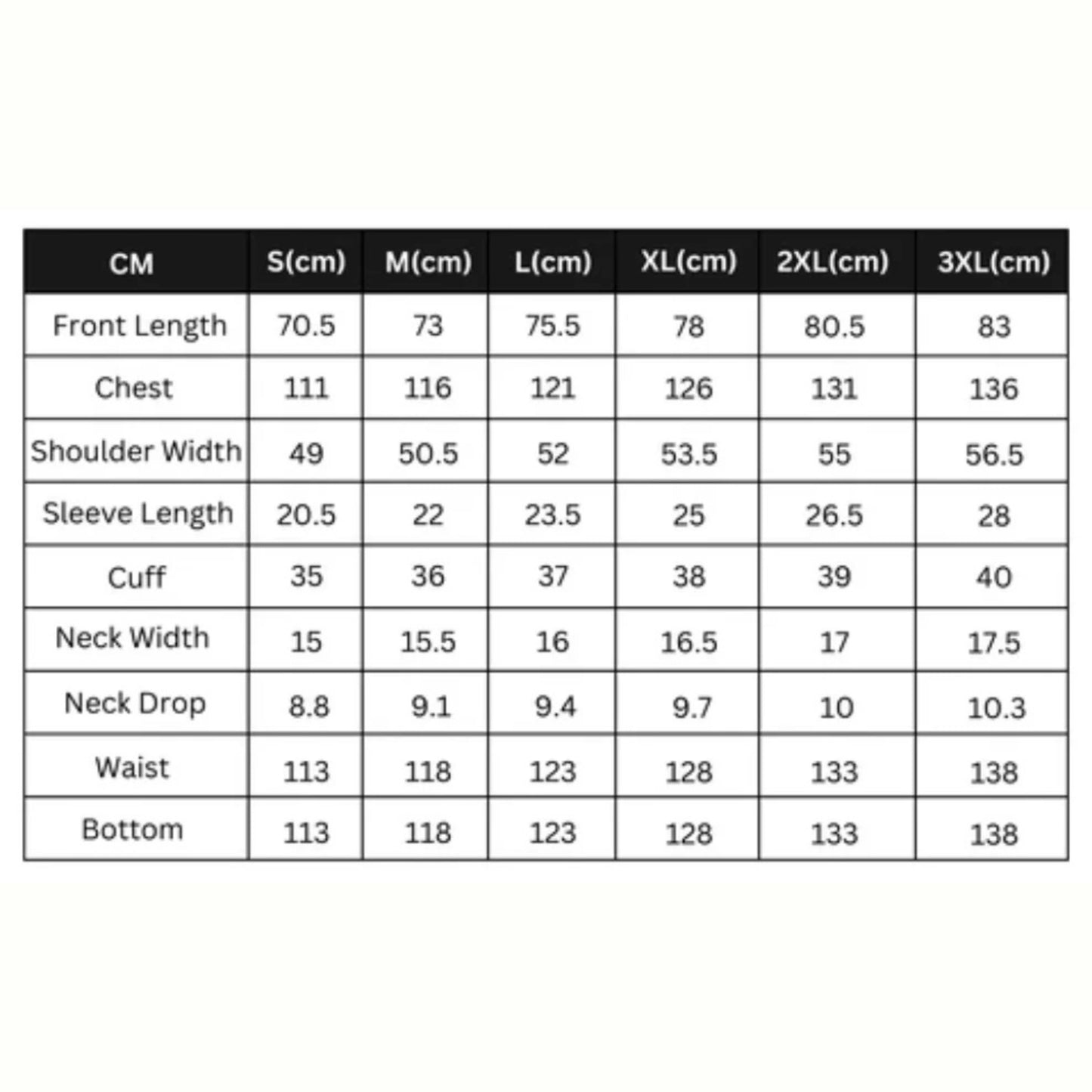 | CM | S(cm) | M(cm) | L(cm) | XL(cm) | 2XL(cm) | 3XL(cm) |
|---|---|---|---|---|---|---|
| Front Length | 70.5 | 73 | 75.5 | 78 | 80.5 | 83 |
| Chest | 111 | 116 | 121 | 126 | 131 | 136 |
| Shoulder Width | 49 | 50.5 | 52 | 53.5 | 55 | 56.5 |
| Sleeve Length | 20.5 | 22 | 23.5 | 25 | 26.5 | 28 |
| Cuff | 35 | 36 | 37 | 38 | 39 | 40 |
| Neck Width | 15 | 15.5 | 16 | 16.5 | 17 | 17.5 |
| Neck Drop | 8.8 | 9.1 | 9.4 | 9.7 | 10 | 10.3 |
| Waist | 113 | 118 | 123 | 128 | 133 | 138 |
| Bottom | 113 | 118 | 123 | 128 | 133 | 138 |